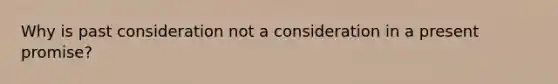 Why is past consideration not a consideration in a present promise?